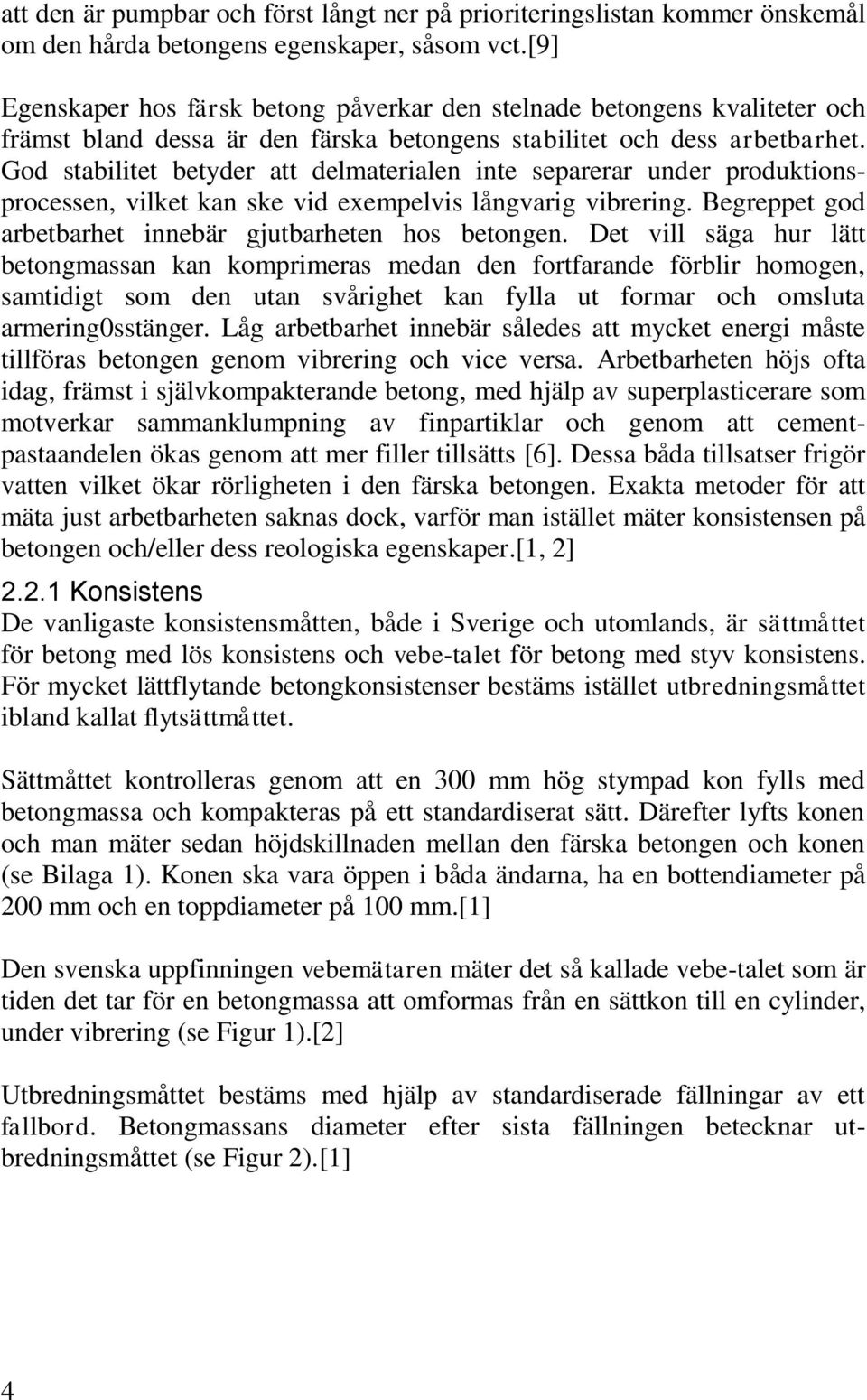 att den är pumpbar och först långt ner på prioriteringslistan kommer önskemål om den hårda betongens egenskaper, såsom vct.[9]

Egenskaper hos färsk betong påverkar den stelnade betongens kvaliteter och främst bland dessa är den färska betongens stabilitet och dess arbetbarhet. God stabilitet betyder att delmaterialen inte separerar under produktionsprocessen, vilket kan ske vid exempelvis långvarig vibrering. Begreppet god arbetbarhet innebär gjutbarheten hos betongen. Det vill säga hur lätt betongmassan kan komprimeras medan den fortfarande förblir homogen, samtidigt som den utan svårighet kan fylla ut formar och omsluta armering0sstänger. Låg arbetbarhet innebär således att mycket energi måste tillföras betongen genom vibrering och vice versa. Arbetbarheten höjs ofta idag, främst i självkompakterande betong, med hjälp av superplasticerare som motverkar sammanklumpning av finpartiklar och genom att cementpastaandelen ökas genom att mer filler tillsätts [6]. Dessa båda tillsatser frigör vatten vilket ökar rörligheten i den färska betongen. Exakta metoder för att mäta just arbetbarheten saknas dock, varför man istället mäter konsistensen på betongen och/eller dess reologiska egenskaper.[1, 2]

2.2.1 Konsistens

De vanligaste konsistensmåtten, både i Sverige och utomlands, är sättmåttet för betong med lös konsistens och vebe-talet för betong med styv konsistens. För mycket lättflytande betongkonsistenser bestäms istället utbredningsmåttet ibland kallat flytsättmåttet.

Sättmåttet kontrolleras genom att en 300 mm hög stympad kon fylls med betongmassa och kompakteras på ett standardiserat sätt. Därefter lyfts konen och man mäter sedan höjdskillnaden mellan den färska betongen och konen (se Bilaga 1). Konen ska vara öppen i båda ändarna, ha en bottendiameter på 200 mm och en toppdiameter på 100 mm.[1]

Den svenska uppfinningen vebemätaren mäter det så kallade vebe-talet som är tiden det tar för en betongmassa att omformas från en sättkon till en cylinder, under vibrering (se Figur 1).[2]

Utbredningsmåttet bestäms med hjälp av standardiserade fällningar av ett fallbord. Betongmassans diameter efter sista fällningen betecknar utbredningsmåttet (se Figur 2).[1]

4